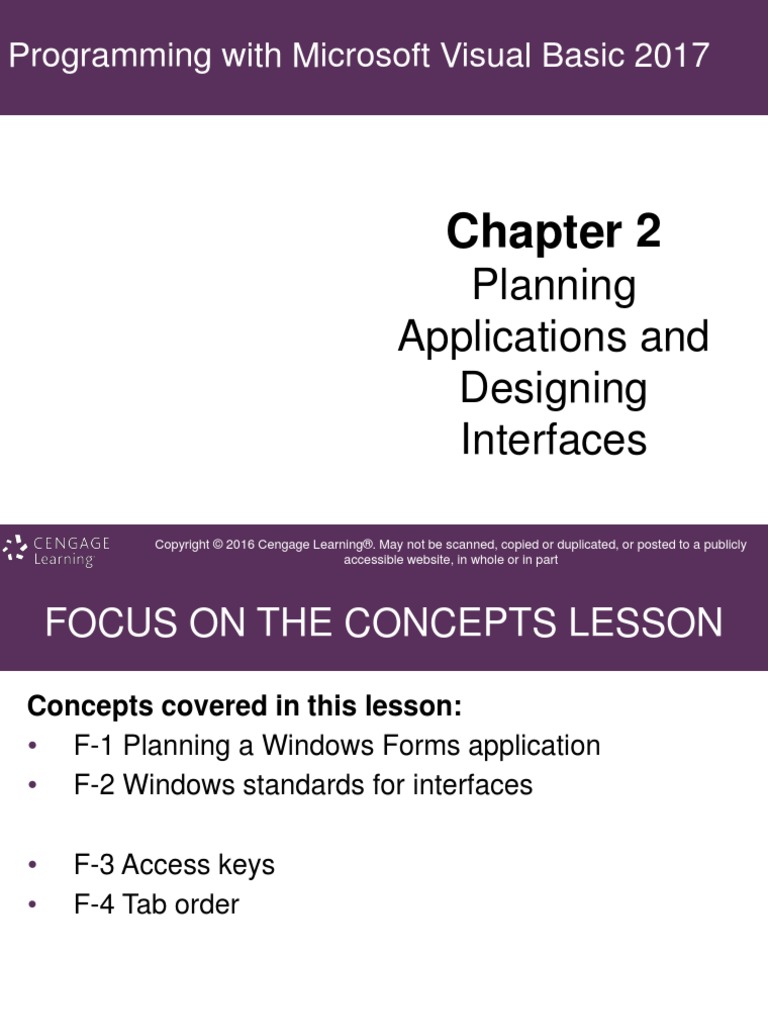 Programming with Microsoft Visual Basic 2017

Chapter 2
Planning Applications and Designing Interfaces

CENGAGE Learning

Copyright © 2016 Cengage Learning®. May not be scanned, copied or duplicated, or posted to a publicly accessible website, in whole or in part

FOCUS ON THE CONCEPTS LESSON

Concepts covered in this lesson:
• F-1 Planning a Windows Forms application
• F-2 Windows standards for interfaces

• F-3 Access keys
• F-4 Tab order